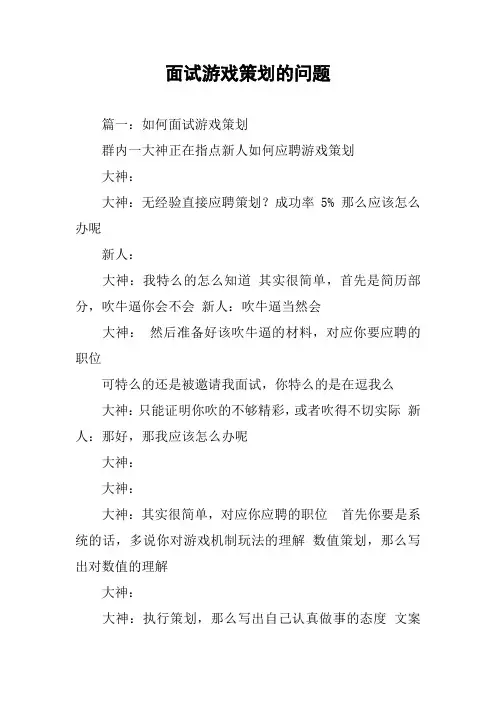 面试游戏策划的问题

篇一：如何面试游戏策划

群内一大神正在指点新人如何应聘游戏策划

大神：

大神：无经验直接应聘策划？成功率 5% 那么应该怎么办呢

新人：

大神：我特么的怎么知道 其实很简单，首先是简历部分，吹牛逼你会不会 新人：吹牛逼当然会

大神： 然后准备好该吹牛逼的材料，对应你要应聘的职位

可特么的还是被邀请我面试，你特么的是在逗我么

大神：只能证明你吹的不够精彩，或者吹得不切实际 新人：那好，那我应该怎么办呢

大神：

大神：

大神：其实很简单，对应你应聘的职位 首先你要是系统的话，多说你对游戏机制玩法的理解 数值策划，那么写出对数值的理解

大神：

大神：执行策划，那么写出自己认真做事的态度 文案